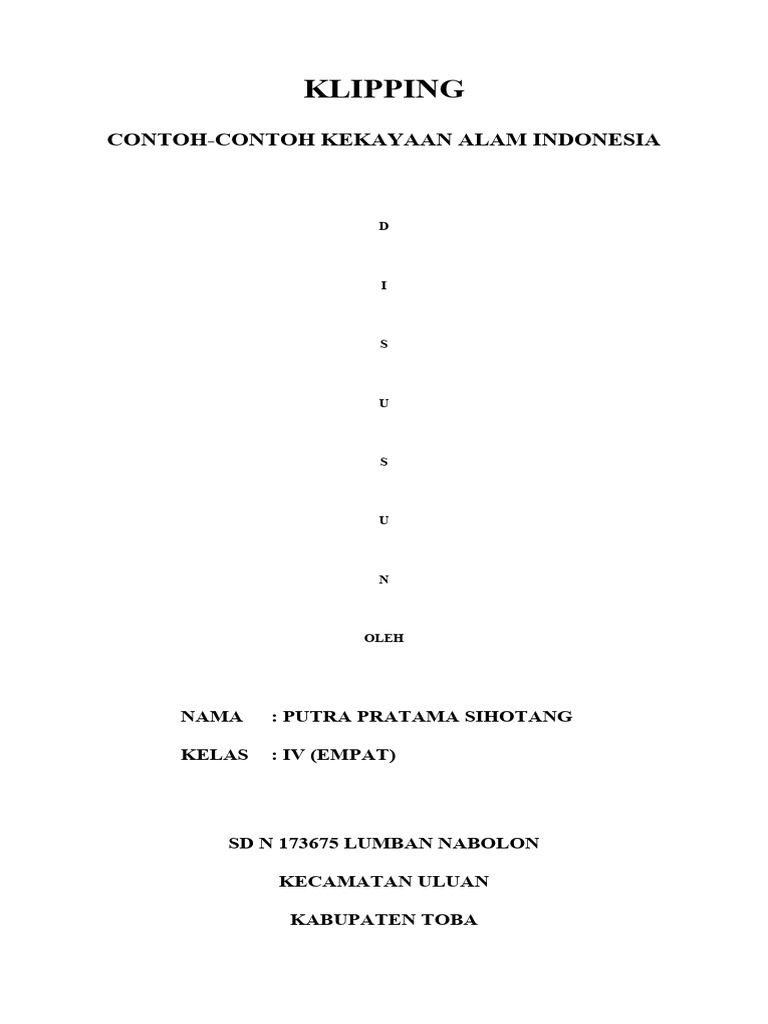 KLIPPING

CONTOH-CONTOH KEKAYAAN ALAM INDONESIA

D

I

S

U

S

U

N

OLEH

NAMA : PUTRA PRATAMA SIHOTANG

KELAS : IV (EMPAT)

SD N 173675 LUMBAN NABOLON

KECAMATAN ULUAN

KABUPATEN TOBA